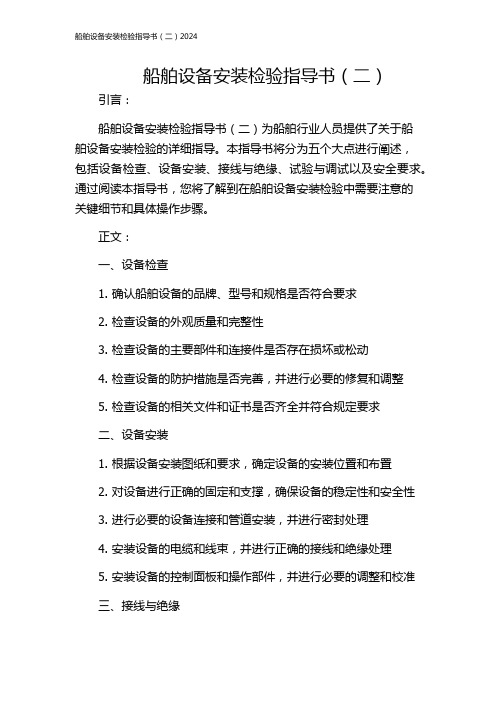 船舶设备安装检验指导书（二）2024

船舶设备安装检验指导书（二）

引言：

船舶设备安装检验指导书（二）为船舶行业人员提供了关于船舶设备安装检验的详细指导。本指导书将分为五个大点进行阐述，包括设备检查、设备安装、接线与绝缘、试验与调试以及安全要求。通过阅读本指导书，您将了解到在船舶设备安装检验中需要注意的关键细节和具体操作步骤。

正文：

一、设备检查

1. 确认船舶设备的品牌、型号和规格是否符合要求

2. 检查设备的外观质量和完整性

3. 检查设备的主要部件和连接件是否存在损坏或松动

4. 检查设备的防护措施是否完善，并进行必要的修复和调整

5. 检查设备的相关文件和证书是否齐全并符合规定要求

二、设备安装

1. 根据设备安装图纸和要求，确定设备的安装位置和布置

2. 对设备进行正确的固定和支撑，确保设备的稳定性和安全性

3. 进行必要的设备连接和管道安装，并进行密封处理

4. 安装设备的电缆和线束，并进行正确的接线和绝缘处理

5. 安装设备的控制面板和操作部件，并进行必要的调整和校准

三、接线与绝缘